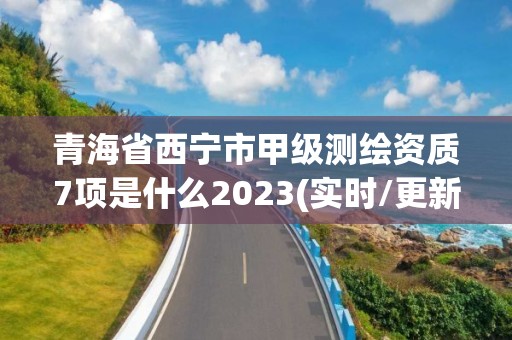 青海省西宁市甲级测绘资质7项是什么2023(实时/更新